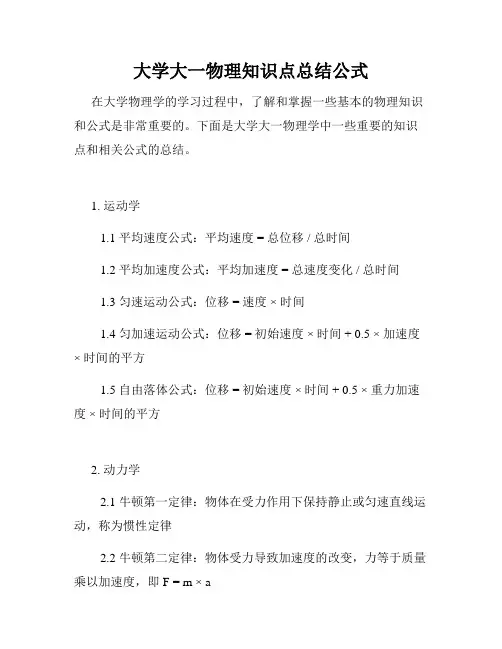 大学大一物理知识点总结公式

在大学物理学的学习过程中，了解和掌握一些基本的物理知识和公式是非常重要的。下面是大学大一物理学中一些重要的知识点和相关公式的总结。

1. 运动学

1.1 平均速度公式：平均速度 = 总位移 / 总时间

1.2 平均加速度公式：平均加速度 = 总速度变化 / 总时间

1.3 匀速运动公式：位移 = 速度 × 时间

1.4 匀加速运动公式：位移 = 初始速度 × 时间 + 0.5 × 加速度 × 时间的平方

1.5 自由落体公式：位移 = 初始速度 × 时间 + 0.5 × 重力加速度 × 时间的平方

2. 动力学

2.1 牛顿第一定律：物体在受力作用下保持静止或匀速直线运动，称为惯性定律

2.2 牛顿第二定律：物体受力导致加速度的改变，力等于质量乘以加速度，即 F = m × a